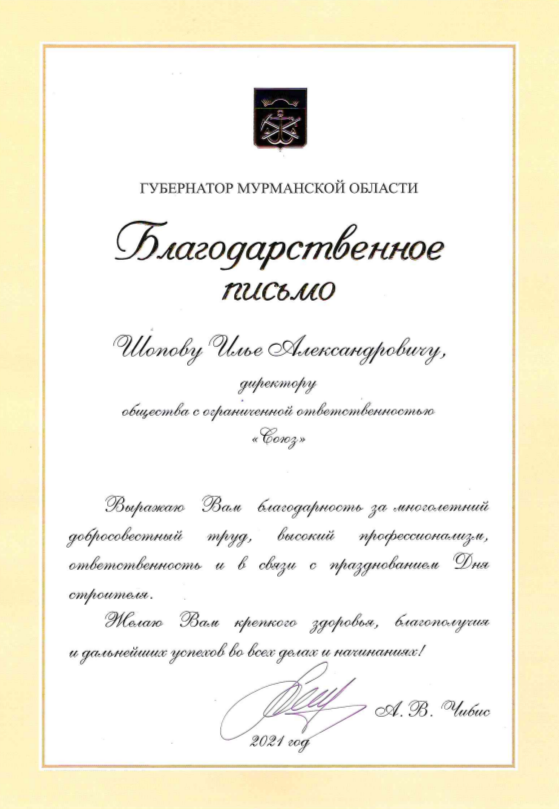 ГУБЕРНАТОР МУРМАНСКОЙ ОБЛАСТИ

Благодарственное письмо

Шопову Илье Александровичу,

директору

общества с ограниченной ответственностью

«Союз»

Выражаю Вам благодарность за многолетний добросовестный труд, высокий профессионализм, ответственность и в связи с празднованием Дня строителя.

Желаю Вам крепкого здоровья, благополучия и дальнейших успехов во всех делах и начинаниях!

А. В. Чибис

2021 год